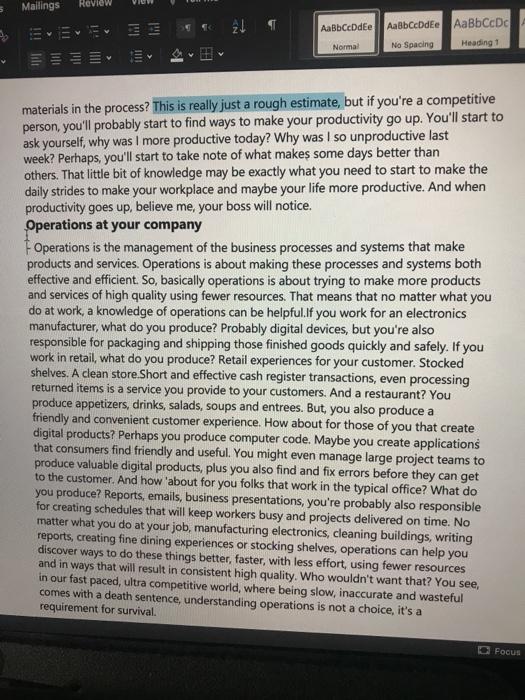 Mailings Review View

AaBbCcDdEe Normal
AaBbCcDdEe No Spacing
AaBbCcDc Heading 1

materials in the process? This is really just a rough estimate, but if you're a competitive person, you'll probably start to find ways to make your productivity go up. You'll start to ask yourself, why was I more productive today? Why was I so unproductive last week? Perhaps, you'll start to take note of what makes some days better than others. That little bit of knowledge may be exactly what you need to start to make the daily strides to make your workplace and maybe your life more productive. And when productivity goes up, believe me, your boss will notice.

Operations at your company

Operations is the management of the business processes and systems that make products and services. Operations is about making these processes and systems both effective and efficient. So, basically operations is about trying to make more products and services of high quality using fewer resources. That means that no matter what you do at work, a knowledge of operations can be helpful.If you work for an electronics manufacturer, what do you produce? Probably digital devices, but you're also responsible for packaging and shipping those finished goods quickly and safely. If you work in retail, what do you produce? Retail experiences for your customer. Stocked shelves. A clean store.Short and effective cash register transactions, even processing returned items is a service you provide to your customers. And a restaurant? You produce appetizers, drinks, salads, soups and entrees. But, you also produce a friendly and convenient customer experience. How about for those of you that create digital products? Perhaps you produce computer code. Maybe you create applications that consumers find friendly and useful. You might even manage large project teams to produce valuable digital products, plus you also find and fix errors before they can get to the customer. And how 'about for you folks that work in the typical office? What do you produce? Reports, emails, business presentations, you're probably also responsible for creating schedules that will keep workers busy and projects delivered on time. No matter what you do at your job, manufacturing electronics, cleaning buildings, writing reports, creating fine dining experiences or stocking shelves, operations can help you discover ways to do these things better, faster, with less effort, using fewer resources and in ways that will result in consistent high quality. Who wouldn't want that? You see, in our fast paced, ultra competitive world, where being slow, inaccurate and wasteful comes with a death sentence, understanding operations is not a choice, it's a requirement for survival.

Focus